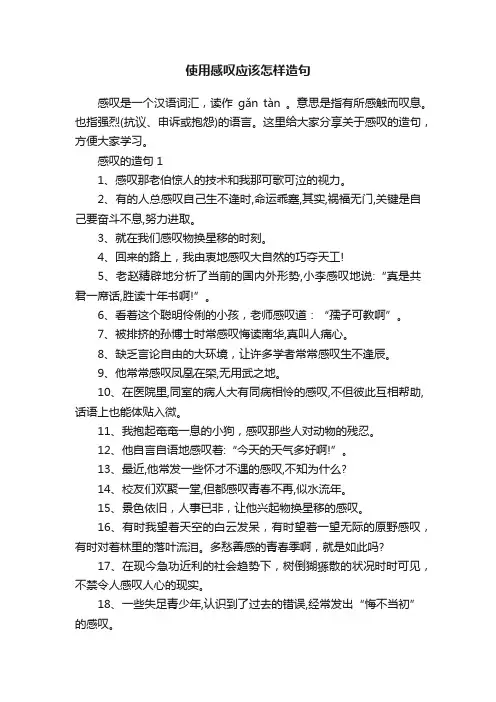 使用感叹应该怎样造句

感叹是一个汉语词汇，读作 gǎn tàn 。意思是指有所感触而叹息。也指强烈(抗议、申诉或抱怨)的语言。这里给大家分享关于感叹的造句，方便大家学习。

感叹的造句 1

1、感叹那老伯惊人的技术和我那可歌可泣的视力。

2、有的人总感叹自己生不逢时,命运乖蹇,其实,祸福无门,关键是自己要奋斗不息,努力进取。

3、就在我们感叹物换星移的时刻。

4、回来的路上，我由衷地感叹大自然的巧夺天工!

5、老赵精辟地分析了当前的国内外形势,小李感叹地说:“真是共君一席话,胜读十年书啊!”。

6、看着这个聪明伶俐的小孩，老师感叹道：“孺子可教啊”。

7、被排挤的孙博士时常感叹悔读南华,真叫人痛心。

8、缺乏言论自由的大环境，让许多学者常常感叹生不逢辰。

9、他常常感叹凤凰在笯,无用武之地。

10、在医院里,同室的病人大有同病相怜的感叹,不但彼此互相帮助,话语上也能体贴入微。

11、我抱起奄奄一息的小狗，感叹那些人对动物的残忍。

12、他自言自语地感叹着:“今天的天气多好啊!”。

13、最近,他常发一些怀才不遇的感叹,不知为什么?

14、校友们欢聚一堂,但都感叹青春不再,似水流年。

15、景色依旧，人事已非，让他兴起物换星移的感叹。

16、有时我望着天空的白云发呆，有时望着一望无际的原野感叹，有时对着林里的落叶流泪。多愁善感的青春季啊，就是如此吗?

17、在现今急功近利的社会趋势下，树倒猢狲散的状况时时可见，不禁令人感叹人心的现实。

18、一些失足青少年,认识到了过去的错误,经常发出“悔不当初”的感叹。